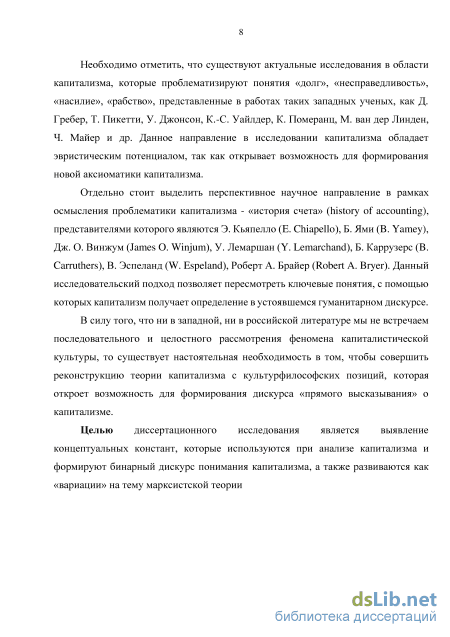 8

Необходимо отметить, что существуют актуальные исследования в области капитализма, которые проблематизируют понятия «долг», «несправедливость», «насилие», «рабство», представленные в работах таких западных ученых, как Д. Гребер, Т. Пикетти, У. Джонсон, К.-С. Уайлдер, К. Померанц, М. ван дер Линден, Ч. Майер и др. Данное направление в исследовании капитализма обладает эвристическим потенциалом, так как открывает возможность для формирования новой аксиоматики капитализма.

Отдельно стоит выделить перспективное научное направление в рамках осмысления проблематики капитализма - «история счета» (history of accounting), представителями которого являются Э. Кьяпелло (E. Chiapello), Б. Ями (B. Yamey), Дж. О. Винжум (James O. Winjum), У. Лемаршан (Y. Lemarchand), Б. Каррузерс (B. Carruthers), В. Эспеланд (W. Espeland), Роберт А. Брайер (Robert A. Bryer). Данный исследовательский подход позволяет пересмотреть ключевые понятия, с помощью которых капитализм получает определение в устоявшемся гуманитарном дискурсе.

В силу того, что ни в западной, ни в российской литературе мы не встречаем последовательного и целостного рассмотрения феномена капиталистической культуры, то существует настоятельная необходимость в том, чтобы совершить реконструкцию теории капитализма с культурфилософских позиций, которая откроет возможность для формирования дискурса «прямого высказывания» о капитализме.

Целью диссертационного исследования является выявление концептуальных констант, которые используются при анализе капитализма и формируют бинарный дискурс понимания капитализма, а также развиваются как «вариации» на тему марксистской теории

dsLib.net
библиотека диссертаций